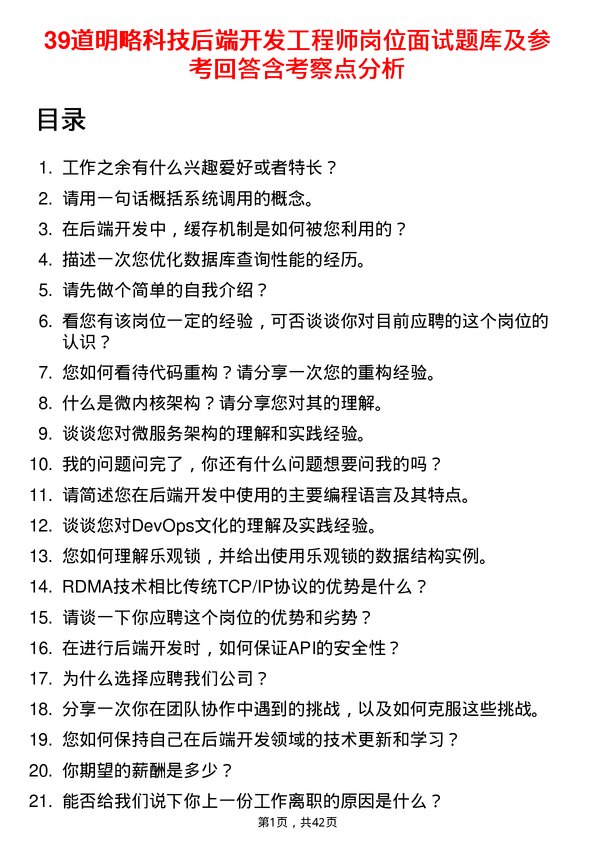 39道明略科技后端开发工程师岗位面试题库及参考回答含考察点分析

目录

1. 工作之余有什么兴趣爱好或者特长？
2. 请用一句话概括系统调用的概念。
3. 在后端开发中，缓存机制是如何被您利用的？
4. 描述一次您优化数据库查询性能的经历。
5. 请先做个简单的自我介绍？
6. 看您有该岗位一定的经验，可否谈谈你对目前应聘的这个岗位的认识？
7. 您如何看待代码重构？请分享一次您的重构经验。
8. 什么是微内核架构？请分享您对其的理解。
9. 谈谈您对微服务架构的理解和实践经验。
10. 我的问题问完了，你还有什么问题想要问我的吗？
11. 请简述您在后端开发中使用的主要编程语言及其特点。
12. 谈谈您对DevOps文化的理解及实践经验。
13. 您如何理解乐观锁，并给出使用乐观锁的数据结构实例。
14. RDMA技术相比传统TCP/IP协议的优势是什么？
15. 请谈一下你应聘这个岗位的优势和劣势？
16. 在进行后端开发时，如何保证API的安全性？
17. 为什么选择应聘我们公司？
18. 分享一次你在团队协作中遇到的挑战，以及如何克服这些挑战。
19. 您如何保持自己在后端开发领域的技术更新和学习？
20. 你期望的薪酬是多少？
21. 能否给我们说下你上一份工作离职的原因是什么？

第1页，共42页